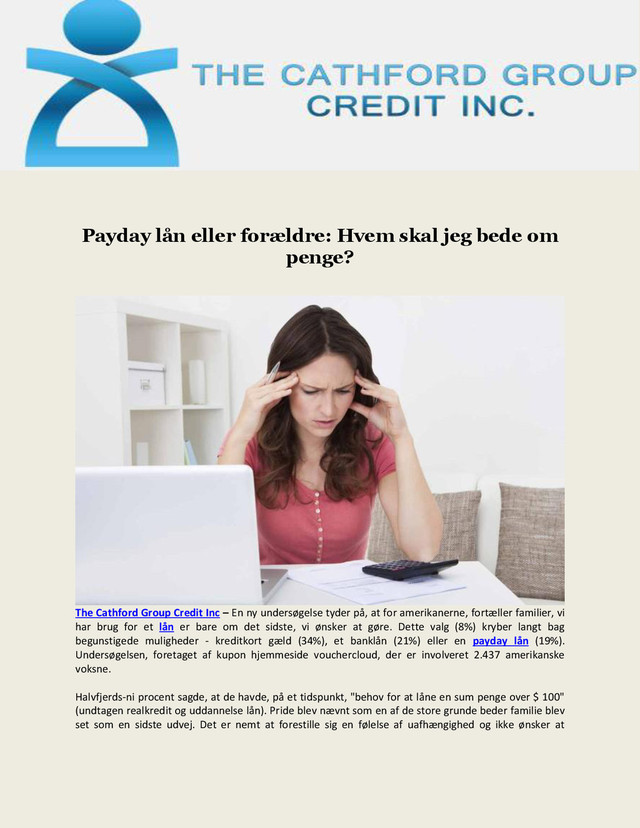 THE CATHFORD GROUP
CREDIT INC.

Payday lån eller forældre: Hvem skal jeg bede om penge?

The Cathford Group Credit Inc – En ny undersøgelse tyder på, at for amerikanerne, fortæller familier, vi har brug for et lån er bare om det sidste, vi ønsker at gøre. Dette valg (8%) kryber langt bag begunstigede muligheder - kreditkort gæld (34%), et banklån (21%) eller en payday lån (19%). Undersøgelsen, foretaget af kupon hjemmeside vouchercloud, der er involveret 2.437 amerikanske voksne.

Halvfjerds-ni procent sagde, at de havde, på et tidspunkt, "behov for at låne en sum penge over $ 100" (undtagen realkredit og uddannelse lån). Pride blev nævnt som en af de store grunde beder familie blev set som en sidste udvej. Det er nemt at forestille sig en følelse af uafhængighed og ikke ønsker at